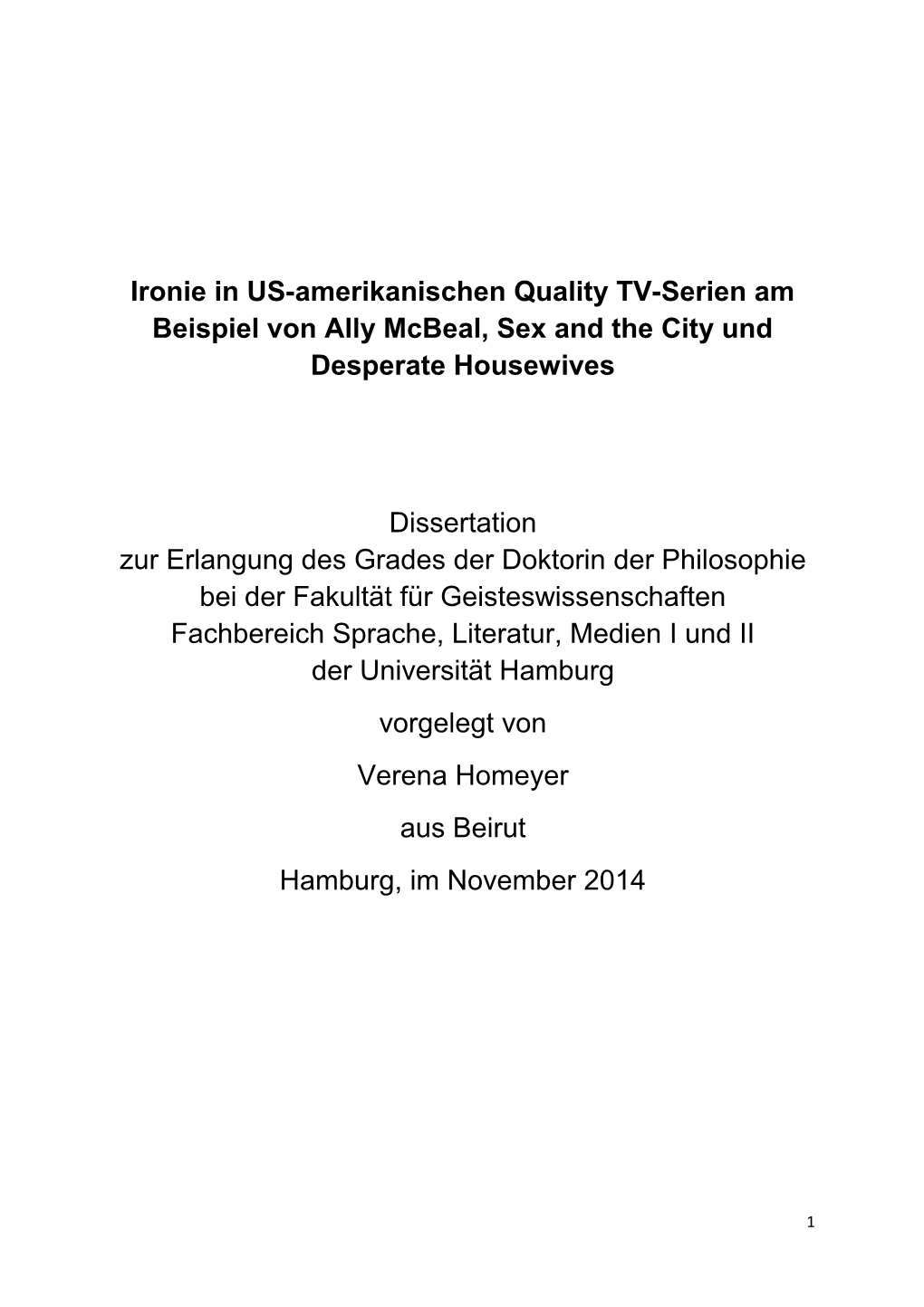 Ironie in US-amerikanischen Quality TV-Serien am Beispiel von Ally McBeal, Sex and the City und Desperate Housewives

Dissertation
zur Erlangung des Grades der Doktorin der Philosophie
bei der Fakultät für Geisteswissenschaften
Fachbereich Sprache, Literatur, Medien I und II
der Universität Hamburg

vorgelegt von

Verena Homeyer

aus Beirut

Hamburg, im November 2014

1